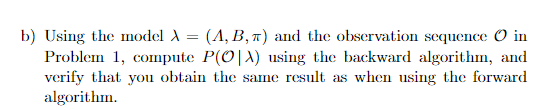 b) Using the model $\lambda = (A, B, \pi)$ and the observation sequence $\mathcal{O}$ in Problem 1, compute $P(\mathcal{O} \mid \lambda)$ using the backward algorithm, and verify that you obtain the same result as when using the forward algorithm.